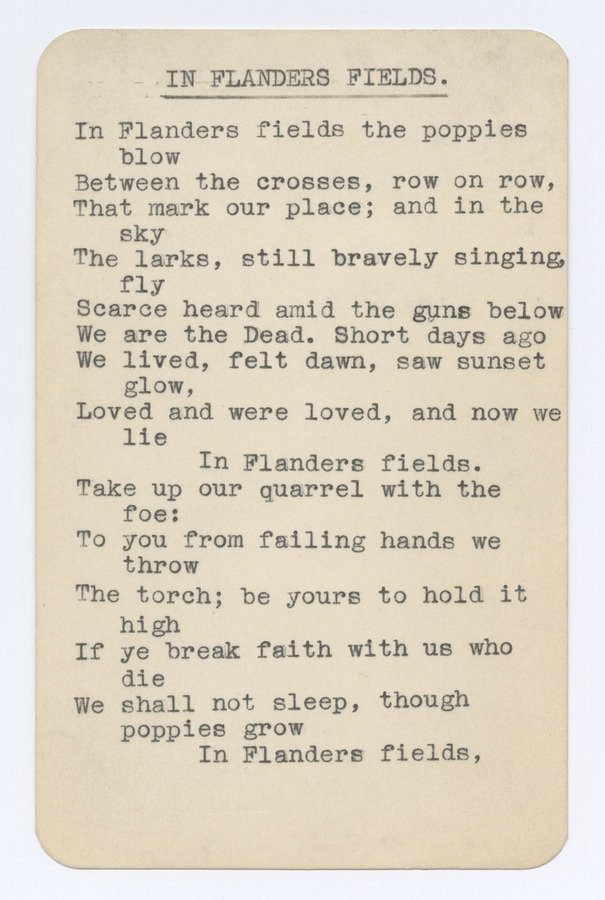 IN FLANDERS FIELDS.

In Flanders fields the poppies blow
Between the crosses, row on row,
That mark our place; and in the sky
The larks, still bravely singing, fly
Scarce heard amid the guns below
We are the Dead. Short days ago
We lived, felt dawn, saw sunset glow,
Loved and were loved, and now we lie
In Flanders fields.
Take up our quarrel with the foe:
To you from failing hands we throw
The torch; be yours to hold it high
If ye break faith with us who die
We shall not sleep, though poppies grow
In Flanders fields,